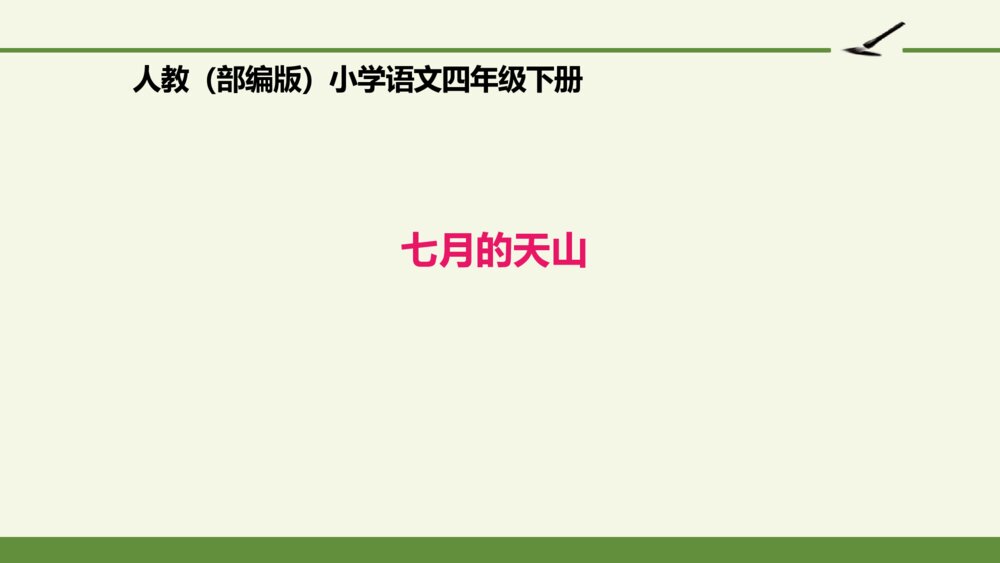 人教（部编版）小学语文四年级下册

七月的天山